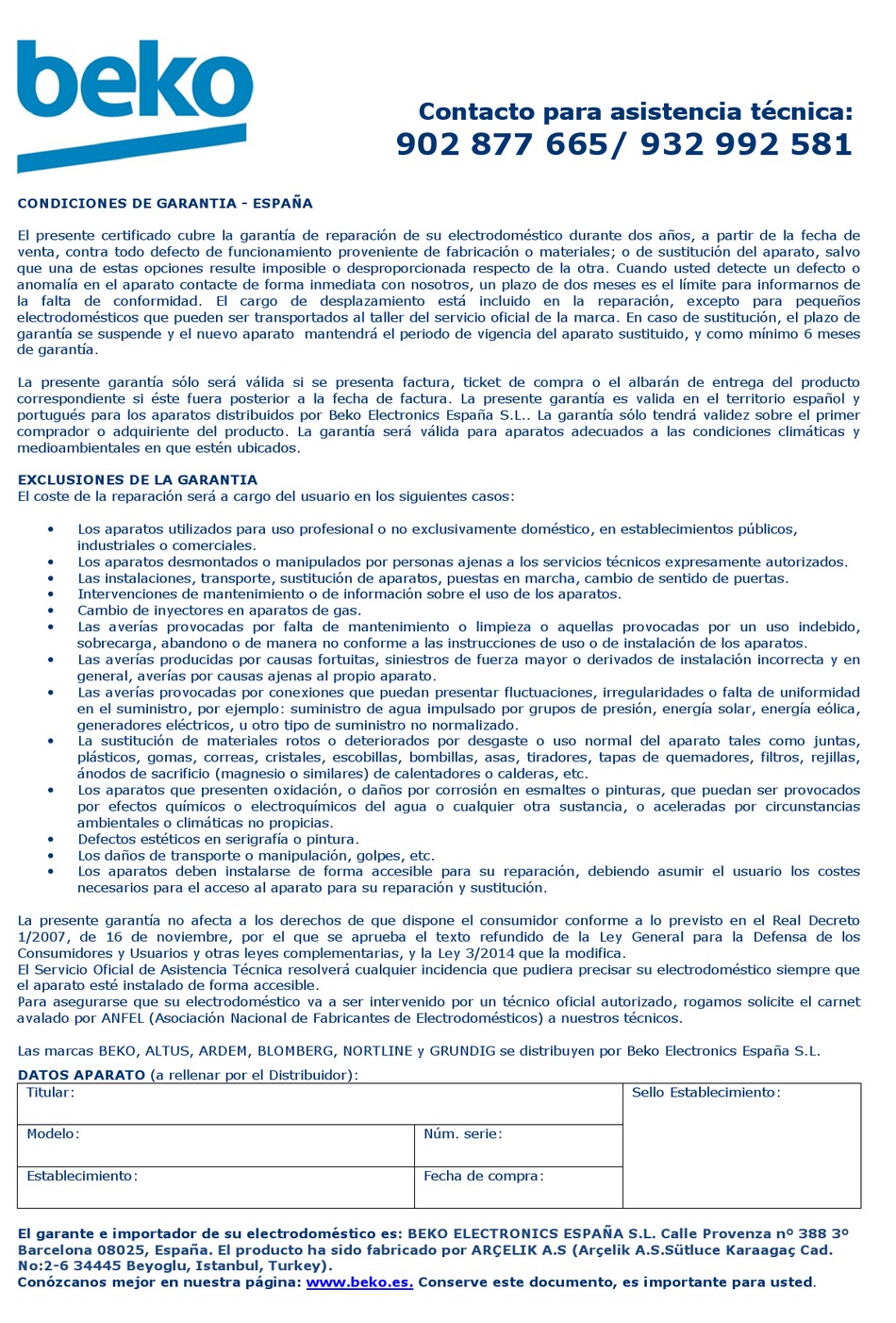 beko

Contacto para asistencia técnica:
902 877 665/ 932 992 581

CONDICIONES DE GARANTIA - ESPAÑA

El presente certificado cubre la garantía de reparación de su electrodoméstico durante dos años, a partir de la fecha de venta, contra todo defecto de funcionamiento proveniente de fabricación o materiales; o de sustitución del aparato, salvo que una de estas opciones resulte imposible o desproporcionada respecto de la otra. Cuando usted detecte un defecto o anomalía en el aparato contacte de forma inmediata con nosotros, un plazo de dos meses es el límite para informarnos de la falta de conformidad. El cargo de desplazamiento está incluido en la reparación, excepto para pequeños electrodomésticos que pueden ser transportados al taller del servicio oficial de la marca. En caso de sustitución, el plazo de garantía se suspende y el nuevo aparato mantendrá el periodo de vigencia del aparato sustituido, y como mínimo 6 meses de garantía.

La presente garantía sólo será válida si se presenta factura, ticket de compra o el albarán de entrega del producto correspondiente si éste fuera posterior a la fecha de factura. La presente garantía es valida en el territorio español y portugués para los aparatos distribuidos por Beko Electronics España S.L.. La garantía sólo tendrá validez sobre el primer comprador o adquiriente del producto. La garantía será válida para aparatos adecuados a las condiciones climáticas y medioambientales en que estén ubicados.

EXCLUSIONES DE LA GARANTIA
El coste de la reparación será a cargo del usuario en los siguientes casos:

• Los aparatos utilizados para uso profesional o no exclusivamente doméstico, en establecimientos públicos, industriales o comerciales.
• Los aparatos desmontados o manipulados por personas ajenas a los servicios técnicos expresamente autorizados.
• Las instalaciones, transporte, sustitución de aparatos, puestas en marcha, cambio de sentido de puertas.
• Intervenciones de mantenimiento o de información sobre el uso de los aparatos.
• Cambio de inyectores en aparatos de gas.
• Las averías provocadas por falta de mantenimiento o limpieza o aquellas provocadas por un uso indebido, sobrecarga, abandono o de manera no conforme a las instrucciones de uso o de instalación de los aparatos.
• Las averías producidas por causas fortuitas, siniestros de fuerza mayor o derivados de instalación incorrecta y en general, averías por causas ajenas al propio aparato.
• Las averías provocadas por conexiones que puedan presentar fluctuaciones, irregularidades o falta de uniformidad en el suministro, por ejemplo: suministro de agua impulsado por grupos de presión, energía solar, energía eólica, generadores eléctricos, u otro tipo de suministro no normalizado.
• La sustitución de materiales rotos o deteriorados por desgaste o uso normal del aparato tales como juntas, plásticos, gomas, correas, cristales, escobillas, bombillas, asas, tiradores, tapas de quemadores, filtros, rejillas, ánodos de sacrificio (magnesio o similares) de calentadores o calderas, etc.
• Los aparatos que presenten oxidación, o daños por corrosión en esmaltes o pinturas, que puedan ser provocados por efectos químicos o electroquímicos del agua o cualquier otra sustancia, o aceleradas por circunstancias ambientales o climáticas no propicias.
• Defectos estéticos en serigrafía o pintura.
• Los daños de transporte o manipulación, golpes, etc.
• Los aparatos deben instalarse de forma accesible para su reparación, debiendo asumir el usuario los costes necesarios para el acceso al aparato para su reparación y sustitución.

La presente garantía no afecta a los derechos de que dispone el consumidor conforme a lo previsto en el Real Decreto 1/2007, de 16 de noviembre, por el que se aprueba el texto refundido de la Ley General para la Defensa de los Consumidores y Usuarios y otras leyes complementarias, y la Ley 3/2014 que la modifica.
El Servicio Oficial de Asistencia Técnica resolverá cualquier incidencia que pudiera precisar su electrodoméstico siempre que el aparato esté instalado de forma accesible.
Para asegurarse que su electrodoméstico va a ser intervenido por un técnico oficial autorizado, rogamos solicite el carnet avalado por ANFEL (Asociación Nacional de Fabricantes de Electrodomésticos) a nuestros técnicos.

Las marcas BEKO, ALTUS, ARDEM, BLOMBERG, NORTLINE y GRUNDIG se distribuyen por Beko Electronics España S.L.
DATOS APARATO (a rellenar por el Distribuidor):

| Titular: | | Sello Establecimiento: |
|---|---|---|
| Modelo: | Núm. serie: | |
| Establecimiento: | Fecha de compra: | |

El garante e importador de su electrodoméstico es: BEKO ELECTRONICS ESPAÑA S.L. Calle Provenza nº 388 3º Barcelona 08025, España. El producto ha sido fabricado por ARÇELIK A.S (Arçelik A.S.Sütluce Karaagaç Cad. No:2-6 34445 Beyoglu, Istanbul, Turkey).
Conózcanos mejor en nuestra página: www.beko.es. Conserve este documento, es importante para usted.